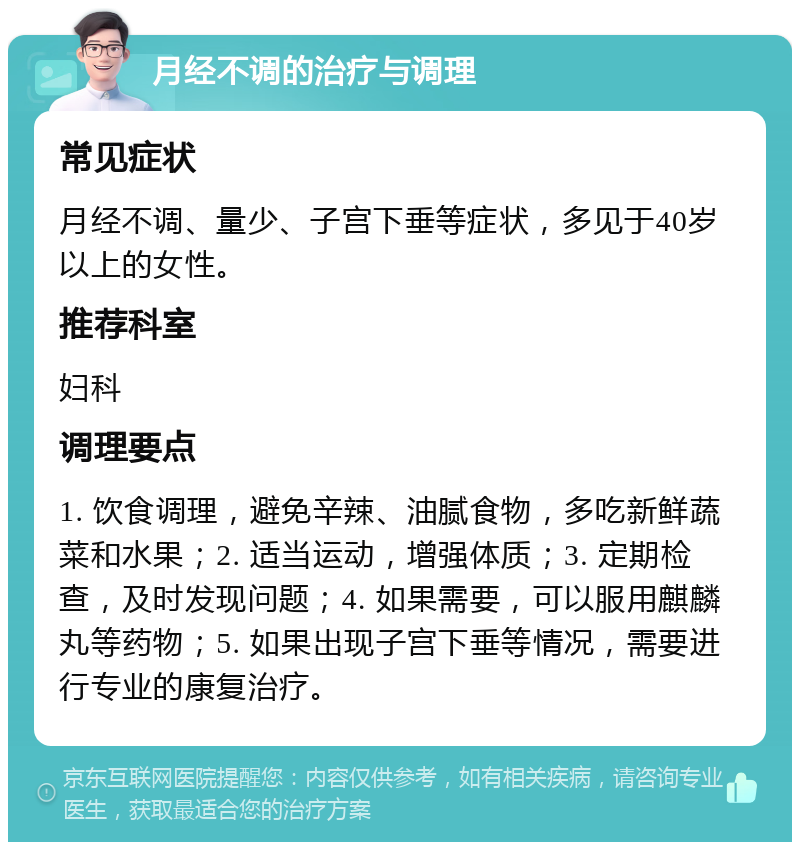 月经不调的治疗与调理

常见症状

月经不调、量少、子宫下垂等症状，多见于40岁以上的女性。

推荐科室

妇科

调理要点

1. 饮食调理，避免辛辣、油腻食物，多吃新鲜蔬菜和水果；2. 适当运动，增强体质；3. 定期检查，及时发现问题；4. 如果需要，可以服用麒麟丸等药物；5. 如果出现子宫下垂等情况，需要进行专业的康复治疗。

京东互联网医院提醒您：内容仅供参考，如有相关疾病，请咨询专业医生，获取最适合您的治疗方案